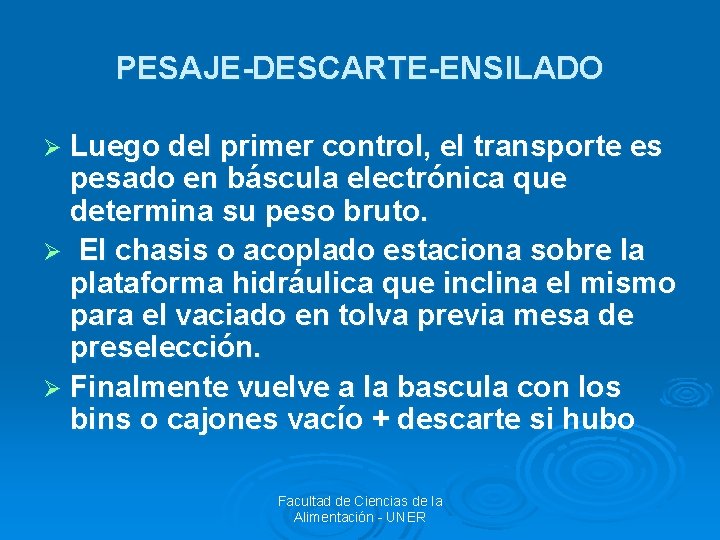 PESAJE-DESCARTE-ENSILADO

➢ Luego del primer control, el transporte es pesado en báscula electrónica que determina su peso bruto.

➢ El chasis o acoplado estaciona sobre la plataforma hidráulica que inclina el mismo para el vaciado en tolva previa mesa de preselección.

➢ Finalmente vuelve a la bascula con los bins o cajones vacío + descarte si hubo

Facultad de Ciencias de la Alimentación - UNER